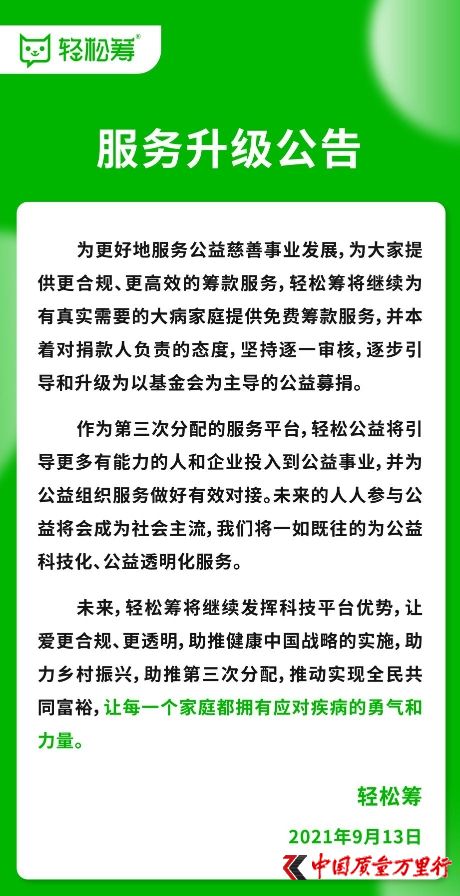 轻松筹®

服务升级公告

为更好地服务公益慈善事业发展，为大家提供更合规、更高效的筹款服务，轻松筹将继续为有真实需要的大病家庭提供免费筹款服务，并本着对捐款人负责的态度，坚持逐一审核，逐步引导和升级为以基金会为主导的公益募捐。

作为第三次分配的服务平台，轻松公益将引导更多有能力的人和企业投入到公益事业，并为公益组织服务做好有效对接。未来的人人参与公益将会成为社会主流，我们将一如既往的为公益科技化、公益透明化服务。

未来，轻松筹将继续发挥科技平台优势，让爱更合规、更透明，助推健康中国战略的实施，助力乡村振兴，助推第三次分配，推动实现全民共同富裕，让每一个家庭都拥有应对疾病的勇气和力量。

轻松筹

2021年9月13日

中国质量万里行